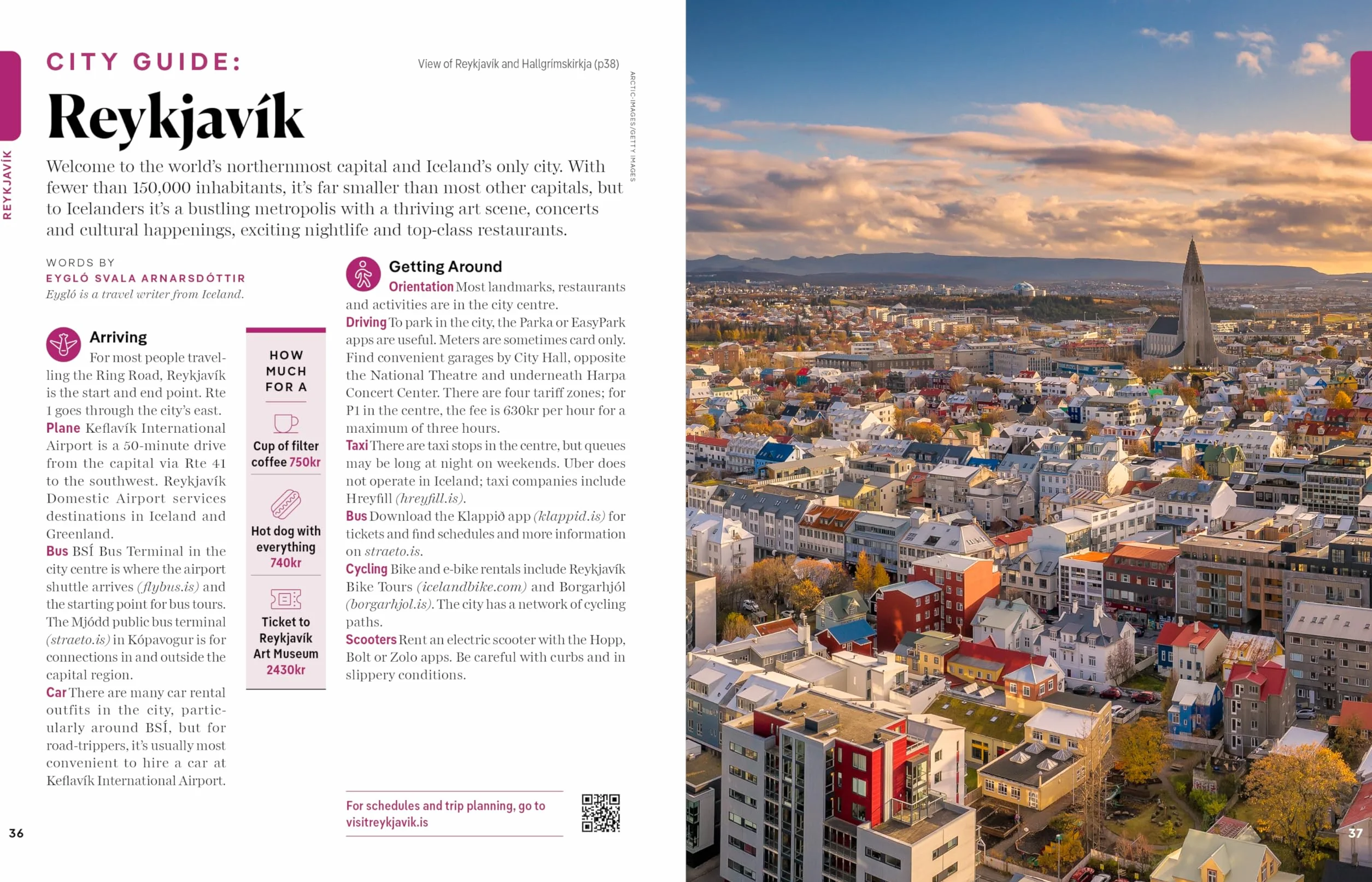 REYKJAVÍK

CITY GUIDE:

Reykjavík

View of Reykjavík and Hallgrímskirkja (p38)

ARCTIC-IMAGES/GETTY IMAGES

Welcome to the world's northernmost capital and Iceland's only city. With fewer than 150,000 inhabitants, it's far smaller than most other capitals, but to Icelanders it's a bustling metropolis with a thriving art scene, concerts and cultural happenings, exciting nightlife and top-class restaurants.

WORDS BY
EYGLÓ SVALA ARNARSDÓTTIR
Eygló is a travel writer from Iceland.

Arriving

For most people travelling the Ring Road, Reykjavík is the start and end point. Rte 1 goes through the city's east.

Plane Keflavík International Airport is a 50-minute drive from the capital via Rte 41 to the southwest. Reykjavík Domestic Airport services destinations in Iceland and Greenland.

Bus BSÍ Bus Terminal in the city centre is where the airport shuttle arrives (flybus.is) and the starting point for bus tours. The Mjódd public bus terminal (straeto.is) in Kópavogur is for connections in and outside the capital region.

Car There are many car rental outfits in the city, particularly around BSÍ, but for road-trippers, it's usually most convenient to hire a car at Keflavík International Airport.

HOW MUCH FOR A

Cup of filter coffee 750kr

Hot dog with everything 740kr

Ticket to Reykjavík Art Museum 2430kr

Getting Around

Orientation Most landmarks, restaurants and activities are in the city centre.

Driving To park in the city, the Parka or EasyPark apps are useful. Meters are sometimes card only. Find convenient garages by City Hall, opposite the National Theatre and underneath Harpa Concert Center. There are four tariff zones; for P1 in the centre, the fee is 630kr per hour for a maximum of three hours.

Taxi There are taxi stops in the centre, but queues may be long at night on weekends. Uber does not operate in Iceland; taxi companies include Hreyfill (hreyfill.is).

Bus Download the Klappið app (klappid.is) for tickets and find schedules and more information on straeto.is.

Cycling Bike and e-bike rentals include Reykjavík Bike Tours (icelandbike.com) and Borgarhjól (borgarhjol.is). The city has a network of cycling paths.

Scooters Rent an electric scooter with the Hopp, Bolt or Zolo apps. Be careful with curbs and in slippery conditions.

For schedules and trip planning, go to visitreykjavik.is

36

37